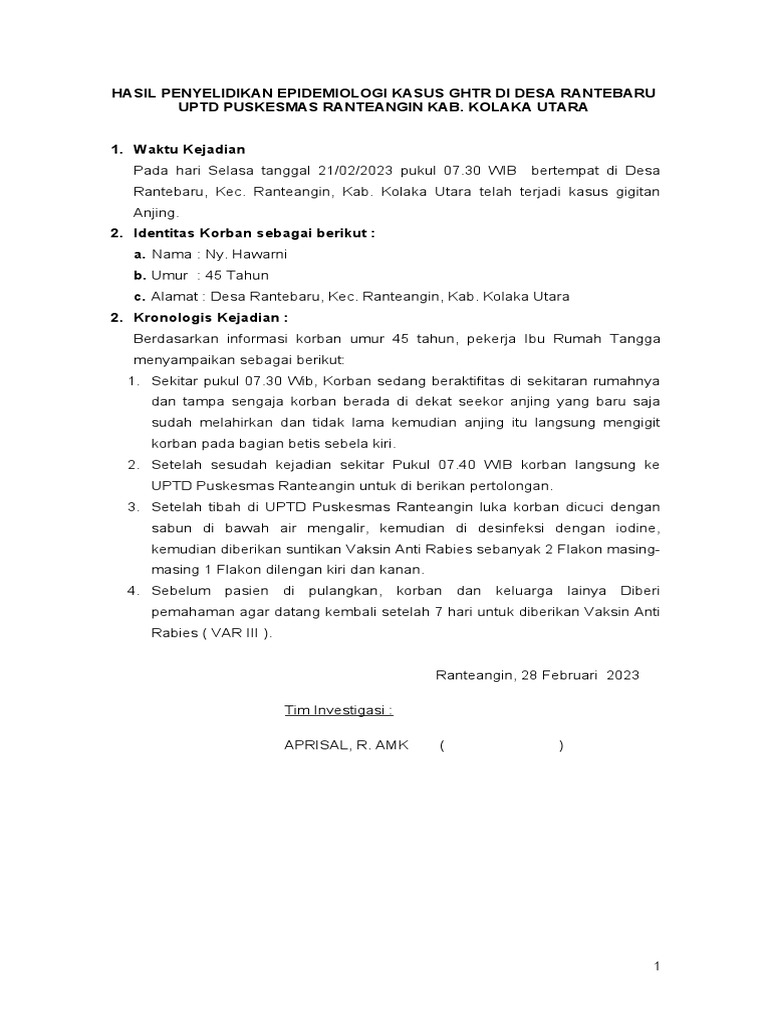 HASIL PENYELIDIKAN EPIDEMIOLOGI KASUS GHTR DI DESA RANTEBARU
UPTD PUSKESMAS RANTEANGIN KAB. KOLAKA UTARA

1. Waktu Kejadian
Pada hari Selasa tanggal 21/02/2023 pukul 07.30 WIB bertempat di Desa Rantebaru, Kec. Ranteangin, Kab. Kolaka Utara telah terjadi kasus gigitan Anjing.

2. Identitas Korban sebagai berikut :
a. Nama : Ny. Hawarni
b. Umur : 45 Tahun
c. Alamat : Desa Rantebaru, Kec. Ranteangin, Kab. Kolaka Utara

2. Kronologis Kejadian :
Berdasarkan informasi korban umur 45 tahun, pekerja Ibu Rumah Tangga menyampaikan sebagai berikut:
1. Sekitar pukul 07.30 Wib, Korban sedang beraktifitas di sekitaran rumahnya dan tampa sengaja korban berada di dekat seekor anjing yang baru saja sudah melahirkan dan tidak lama kemudian anjing itu langsung mengigit korban pada bagian betis sebela kiri.
2. Setelah sesudah kejadian sekitar Pukul 07.40 WIB korban langsung ke UPTD Puskesmas Ranteangin untuk di berikan pertolongan.
3. Setelah tibah di UPTD Puskesmas Ranteangin luka korban dicuci dengan sabun di bawah air mengalir, kemudian di desinfeksi dengan iodine, kemudian diberikan suntikan Vaksin Anti Rabies sebanyak 2 Flakon masing-masing 1 Flakon dilengan kiri dan kanan.
4. Sebelum pasien di pulangkan, korban dan keluarga lainya Diberi pemahaman agar datang kembali setelah 7 hari untuk diberikan Vaksin Anti Rabies ( VAR III ).

Ranteangin, 28 Februari 2023

Tim Investigasi :

APRISAL, R. AMK ( )

1